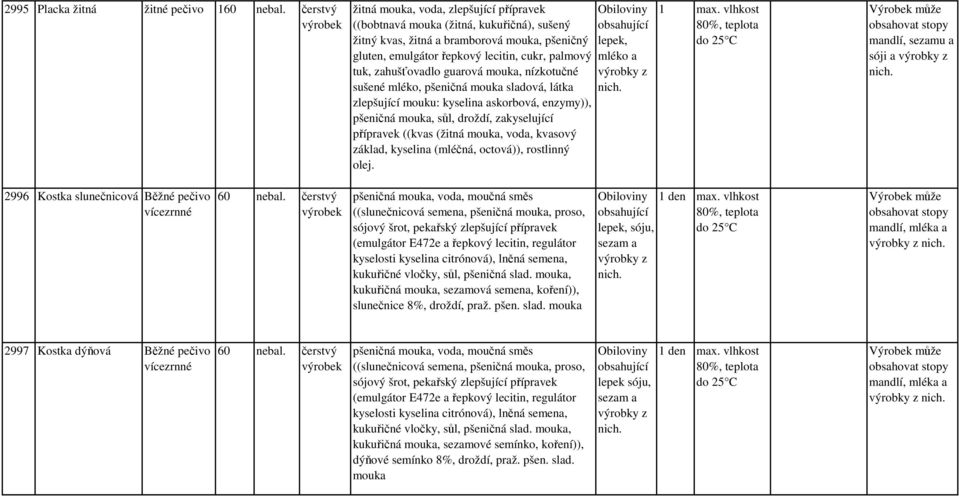 | 2995 | Placka žitná | žitné pečivo | 160 | nebal. | čerstvý výrobek | žitná mouka, voda, zlepšující přípravek ((bobtnavá mouka (žitná, kukuřičná), sušený žitný kvas, žitná a bramborová mouka, pšeničný gluten, emulgátor řepkový lecitin, cukr, palmový tuk, zahušťovadlo guarová mouka, nízkotučné sušené mléko, pšeničná mouka sladová, látka zlepšující mouku: kyselina askorbová, enzymy)), pšeničná mouka, sůl, droždí, zakyselující přípravek ((kvas (žitná mouka, voda, kvasový základ, kyselina (mléčná, octová)), rostlinný olej. | Obiloviny obsahující lepek, mléko a výrobky z nich. | 1 | max. vlhkost 80%, teplota do 25°C | Výrobek může obsahovat stopy mandlí, sezamu a sóji a výrobky z nich. |
|---|---|---|---|---|---|---|---|---|---|---|
| 2996 | Kostka slunečnicová | Běžné pečivo vícezrnné | 60 | nebal. | čerstvý výrobek | pšeničná mouka, voda, moučná směs ((slunečnicová semena, pšeničná mouka, proso, sójový šrot, pekařský zlepšující přípravek (emulgátor E472e a řepkový lecitin, regulátor kyselosti kyselina citrónová), lněná semena, kukuřičné vločky, sůl, pšeničná slad. mouka, kukuřičná mouka, sezamová semena, koření)), slunečnice 8%, droždí, praž. pšen. slad. mouka | Obiloviny obsahující lepek, sóju, sezam a výrobky z nich. | 1 den | max. vlhkost 80%, teplota do 25°C | Výrobek může obsahovat stopy mandlí, mléka a výrobky z nich. |
| 2997 | Kostka dýňová | Běžné pečivo vícezrnné | 60 | nebal. | čerstvý výrobek | pšeničná mouka, voda, moučná směs ((slunečnicová semena, pšeničná mouka, proso, sójový šrot, pekařský zlepšující přípravek (emulgátor E472e a řepkový lecitin, regulátor kyselosti kyselina citrónová), lněná semena, kukuřičné vločky, sůl, pšeničná slad. mouka, kukuřičná mouka, sezamové semínko, koření)), dýňové semínko 8%, droždí, praž. pšen. slad. mouka | Obiloviny obsahující lepek sóju, sezam a výrobky z nich. | 1 den | max. vlhkost 80%, teplota do 25°C | Výrobek může obsahovat stopy mandlí, mléka a výrobky z nich. |